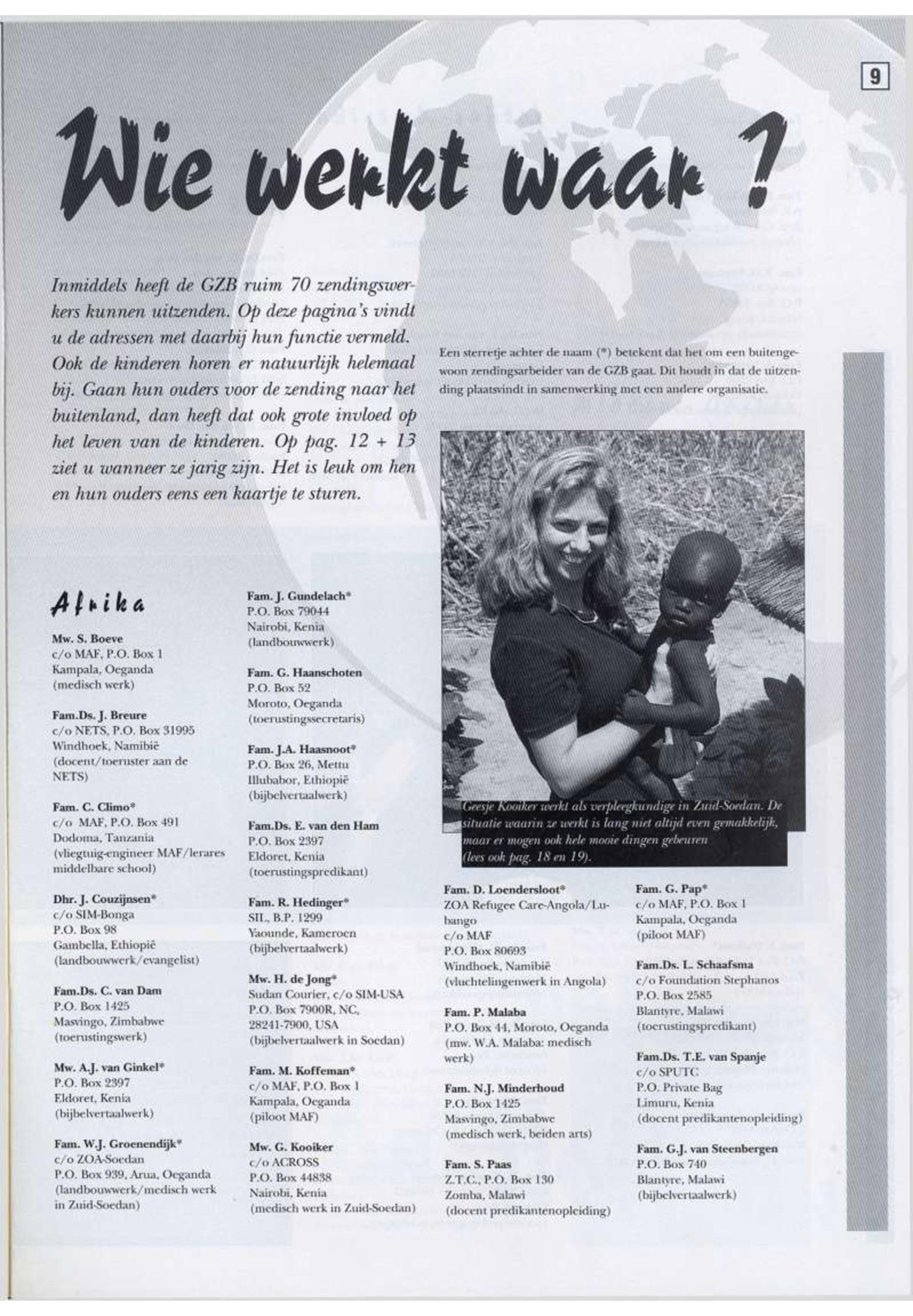 9

Wie werkt waar ?

Inmiddels heeft de GZB ruim 70 zendingswerkers kunnen uitzenden. Op deze pagina's vindt u de adressen met daarbij hun functie vermeld. Ook de kinderen horen er natuurlijk helemaal bij. Gaan hun ouders voor de zending naar het buitenland, dan heeft dat ook grote invloed op het leven van de kinderen. Op pag. 12 + 13 ziet u wanneer ze jarig zijn. Het is leuk om hen en hun ouders eens een kaartje te sturen.

Een sterretje achter de naam (*) betekent dat het om een buitengewoon zendingsarbeider van de GZB gaat. Dit houdt in dat de uitzending plaatsvindt in samenwerking met een andere organisatie.

Geesje Kooiker werkt als verpleegkundige in Zuid-Soedan. De situatie waarin ze werkt is lang niet altijd even gemakkelijk, maar er mogen ook hele mooie dingen gebeuren (lees ook pag. 18 en 19).

Afrika

Mw. S. Boeve
c/o MAF, P.O. Box 1
Kampala, Oeganda
(medisch werk)

Fam.Ds. J. Breure
c/o NETS, P.O. Box 31995
Windhoek, Namibië
(docent/toeruster aan de NETS)

Fam. C. Climo*
c/o MAF, P.O. Box 491
Dodoma, Tanzania
(vliegtuig-engineer MAF/lerares middelbare school)

Dhr. J. Couzijnsen*
c/o SIM-Bonga
P.O. Box 98
Gambella, Ethiopië
(landbouwwerk/evangelist)

Fam.Ds. C. van Dam
P.O. Box 1425
Masvingo, Zimbabwe
(toerustingswerk)

Mw. A.J. van Ginkel*
P.O. Box 2397
Eldoret, Kenia
(bijbelvertaalwerk)

Fam. W.J. Groenendijk*
c/o ZOA-Soedan
P.O. Box 939, Arua, Oeganda
(landbouwwerk/medisch werk in Zuid-Soedan)

Fam. J. Gundelach*
P.O. Box 79044
Nairobi, Kenia
(landbouwwerk)

Fam. G. Haanschoten
P.O. Box 52
Moroto, Oeganda
(toerustingssecretaris)

Fam. J.A. Haasnoot*
P.O. Box 26, Mettu
Illubabor, Ethiopië
(bijbelvertaalwerk)

Fam.Ds. E. van den Ham
P.O. Box 2397
Eldoret, Kenia
(toerustingspredikant)

Fam. R. Hedinger*
SIL, B.P. 1299
Yaounde, Kameroen
(bijbelvertaalwerk)

Mw. H. de Jong*
Sudan Courier, c/o SIM-USA
P.O. Box 7900R, NC,
28241-7900, USA
(bijbelvertaalwerk in Soedan)

Fam. M. Koffeman*
c/o MAF, P.O. Box 1
Kampala, Oeganda
(piloot MAF)

Mw. G. Kooiker
c/o ACROSS
P.O. Box 44838
Nairobi, Kenia
(medisch werk in Zuid-Soedan)

Fam. D. Loendersloot*
ZOA Refugee Care-Angola/Lubango
c/o MAF
P.O. Box 80693
Windhoek, Namibië
(vluchtelingenwerk in Angola)

Fam. P. Malaba
P.O. Box 44, Moroto, Oeganda
(mw. W.A. Malaba: medisch werk)

Fam. N.J. Minderhoud
P.O. Box 1425
Masvingo, Zimbabwe
(medisch werk, beiden arts)

Fam. S. Paas
Z.T.C., P.O. Box 130
Zomba, Malawi
(docent predikantenopleiding)

Fam. G. Pap*
c/o MAF, P.O. Box 1
Kampala, Oeganda
(piloot MAF)

Fam.Ds. L. Schaafsma
c/o Foundation Stephanos
P.O. Box 2585
Blantyre, Malawi
(toerustingspredikant)

Fam.Ds. T.E. van Spanje
c/o SPUTC
P.O. Private Bag
Limuru, Kenia
(docent predikantenopleiding)

Fam. G.J. van Steenbergen
P.O. Box 740
Blantyre, Malawi
(bijbelvertaalwerk)